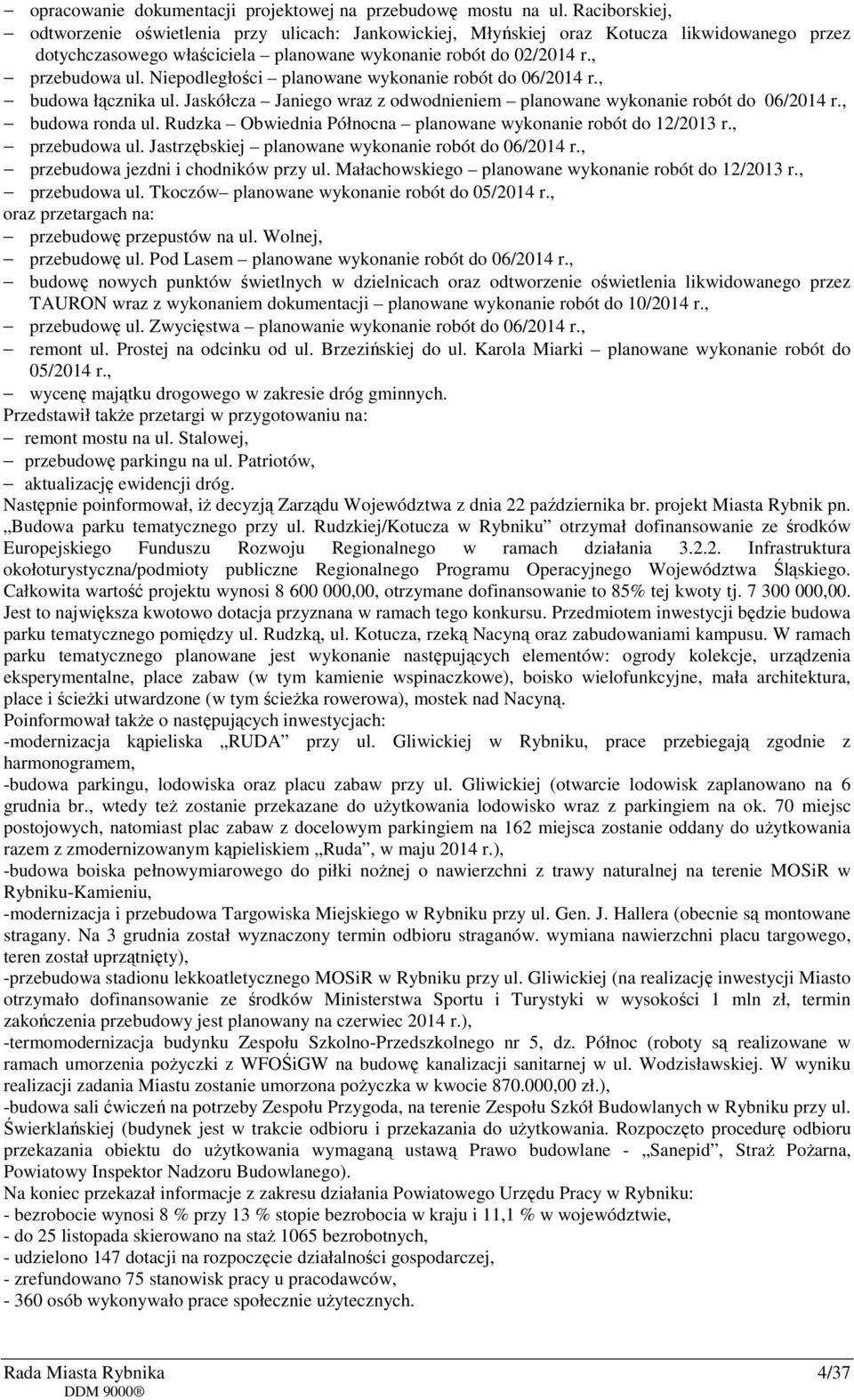 – opracowanie dokumentacji projektowej na przebudowę mostu na ul. Raciborskiej,
– odtworzenie oświetlenia przy ulicach: Jankowickiej, Młyńskiej oraz Kotucza likwidowanego przez dotychczasowego właściciela – planowane wykonanie robót do 02/2014 r.,
– przebudowa ul. Niepodległości – planowane wykonanie robót do 06/2014 r.,
– budowa łącznika ul. Jaskółcza – Janiego wraz z odwodnieniem – planowane wykonanie robót do 06/2014 r.,
– budowa ronda ul. Rudzka – Obwiednia Północna – planowane wykonanie robót do 12/2013 r.,
– przebudowa ul. Jastrzębskiej – planowane wykonanie robót do 06/2014 r.,
– przebudowa jezdni i chodników przy ul. Małachowskiego – planowane wykonanie robót do 12/2013 r.,
– przebudowa ul. Tkoczów– planowane wykonanie robót do 05/2014 r.,
oraz przetargach na:
– przebudowę przepustów na ul. Wolnej,
– przebudowę ul. Pod Lasem – planowane wykonanie robót do 06/2014 r.,
– budowę nowych punktów świetlnych w dzielnicach oraz odtworzenie oświetlenia likwidowanego przez TAURON wraz z wykonaniem dokumentacji – planowane wykonanie robót do 10/2014 r.,
– przebudowę ul. Zwycięstwa – planowanie wykonanie robót do 06/2014 r.,
– remont ul. Prostej na odcinku od ul. Brzezińskiej do ul. Karola Miarki – planowane wykonanie robót do 05/2014 r.,
– wycenę majątku drogowego w zakresie dróg gminnych.
Przedstawił także przetargi w przygotowaniu na:
– remont mostu na ul. Stalowej,
– przebudowę parkingu na ul. Patriotów,
– aktualizację ewidencji dróg.
Następnie poinformował, iż decyzją Zarządu Województwa z dnia 22 października br. projekt Miasta Rybnik pn. „Budowa parku tematycznego przy ul. Rudzkiej/Kotucza w Rybniku” otrzymał dofinansowanie ze środków Europejskiego Funduszu Rozwoju Regionalnego w ramach działania 3.2.2. Infrastruktura okołoturystyczna/podmioty publiczne Regionalnego Programu Operacyjnego Województwa Śląskiego. Całkowita wartość projektu wynosi 8 600 000,00, otrzymane dofinansowanie to 85% tej kwoty tj. 7 300 000,00. Jest to największa kwotowo dotacja przyznana w ramach tego konkursu. Przedmiotem inwestycji będzie budowa parku tematycznego pomiędzy ul. Rudzką, ul. Kotucza, rzeką Nacyną oraz zabudowaniami kampusu. W ramach parku tematycznego planowane jest wykonanie następujących elementów: ogrody kolekcje, urządzenia eksperymentalne, place zabaw (w tym kamienie wspinaczkowe), boisko wielofunkcyjne, mała architektura, place i ścieżki utwardzone (w tym ścieżka rowerowa), mostek nad Nacyną.
Poinformował także o następujących inwestycjach:
-modernizacja kąpieliska „RUDA” przy ul. Gliwickiej w Rybniku, prace przebiegają zgodnie z harmonogramem,
-budowa parkingu, lodowiska oraz placu zabaw przy ul. Gliwickiej (otwarcie lodowisk zaplanowano na 6 grudnia br., wtedy też zostanie przekazane do użytkowania lodowisko wraz z parkingiem na ok. 70 miejsc postojowych, natomiast plac zabaw z docelowym parkingiem na 162 miejsca zostanie oddany do użytkowania razem z zmodernizowanym kąpieliskiem „Ruda”, w maju 2014 r.),
-budowa boiska pełnowymiarowego do piłki nożnej o nawierzchni z trawy naturalnej na terenie MOSiR w Rybniku-Kamieniu,
-modernizacja i przebudowa Targowiska Miejskiego w Rybniku przy ul. Gen. J. Hallera (obecnie są montowane stragany. Na 3 grudnia został wyznaczony termin odbioru straganów. wymiana nawierzchni placu targowego, teren został uprzątnięty),
-przebudowa stadionu lekkoatletycznego MOSiR w Rybniku przy ul. Gliwickiej (na realizację inwestycji Miasto otrzymało dofinansowanie ze środków Ministerstwa Sportu i Turystyki w wysokości 1 mln zł, termin zakończenia przebudowy jest planowany na czerwiec 2014 r.),
-termomodernizacja budynku Zespołu Szkolno-Przedszkolnego nr 5, dz. Północ (roboty są realizowane w ramach umorzenia pożyczki z WFOŚiGW na budowę kanalizacji sanitarnej w ul. Wodzisławskiej. W wyniku realizacji zadania Miastu zostanie umorzona pożyczka w kwocie 870.000,00 zł.),
-budowa sali ćwiczeń na potrzeby Zespołu Przygoda, na terenie Zespołu Szkół Budowlanych w Rybniku przy ul. Świerklańskiej (budynek jest w trakcie odbioru i przekazania do użytkowania. Rozpoczęto procedurę odbioru przekazania obiektu do użytkowania wymaganą ustawą Prawo budowlane - „Sanepid”, Straż Pożarna, Powiatowy Inspektor Nadzoru Budowlanego).
Na koniec przekazał informacje z zakresu działania Powiatowego Urzędu Pracy w Rybniku:
- bezrobocie wynosi 8 % przy 13 % stopie bezrobocia w kraju i 11,1 % w województwie,
- do 25 listopada skierowano na staż 1065 bezrobotnych,
- udzielono 147 dotacji na rozpoczęcie działalności gospodarczej,
- zrefundowano 75 stanowisk pracy u pracodawców,
- 360 osób wykonywało prace społecznie użytecznych.

Rada Miasta Rybnika 4/37
DDM 9000®